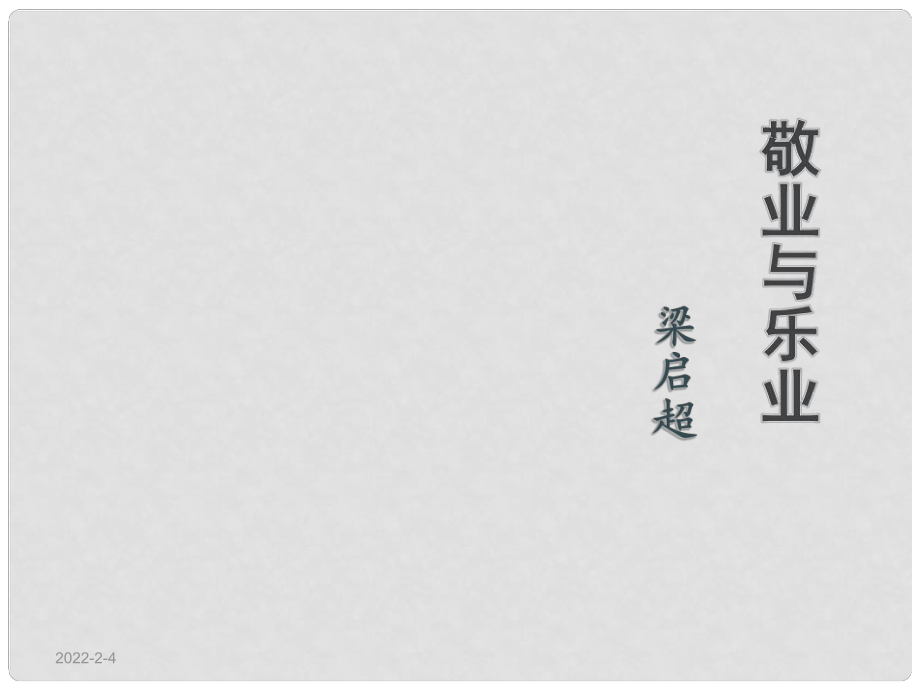 敬业与乐业

梁启超

2022-2-4